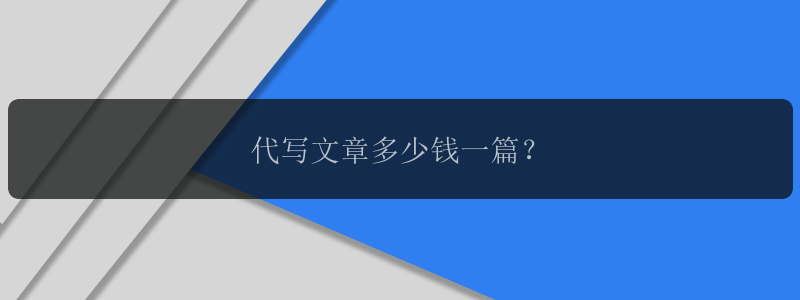 代写文章多少钱一篇？